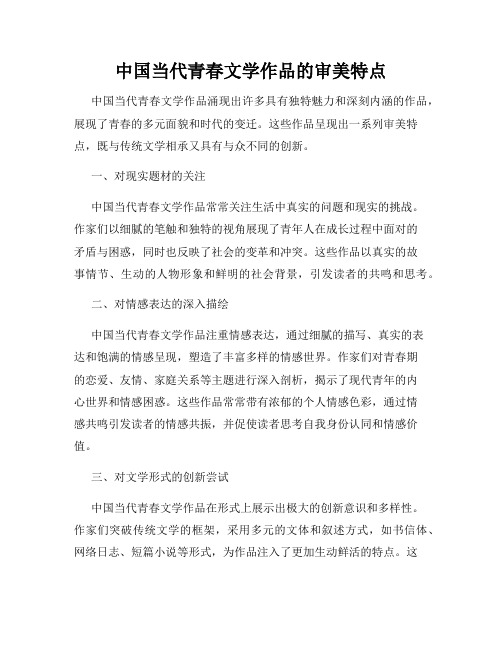 中国当代青春文学作品的审美特点

中国当代青春文学作品涌现出许多具有独特魅力和深刻内涵的作品，展现了青春的多元面貌和时代的变迁。这些作品呈现出一系列审美特点，既与传统文学相承又具有与众不同的创新。

一、对现实题材的关注

中国当代青春文学作品常常关注生活中真实的问题和现实的挑战。作家们以细腻的笔触和独特的视角展现了青年人在成长过程中面对的矛盾与困惑，同时也反映了社会的变革和冲突。这些作品以真实的故事情节、生动的人物形象和鲜明的社会背景，引发读者的共鸣和思考。

二、对情感表达的深入描绘

中国当代青春文学作品注重情感表达，通过细腻的描写、真实的表达和饱满的情感呈现，塑造了丰富多样的情感世界。作家们对青春期的恋爱、友情、家庭关系等主题进行深入剖析，揭示了现代青年的内心世界和情感困惑。这些作品常常带有浓郁的个人情感色彩，通过情感共鸣引发读者的情感共振，并促使读者思考自我身份认同和情感价值。

三、对文学形式的创新尝试

中国当代青春文学作品在形式上展示出极大的创新意识和多样性。作家们突破传统文学的框架，采用多元的文体和叙述方式，如书信体、网络日志、短篇小说等形式，为作品注入了更加生动鲜活的特点。这